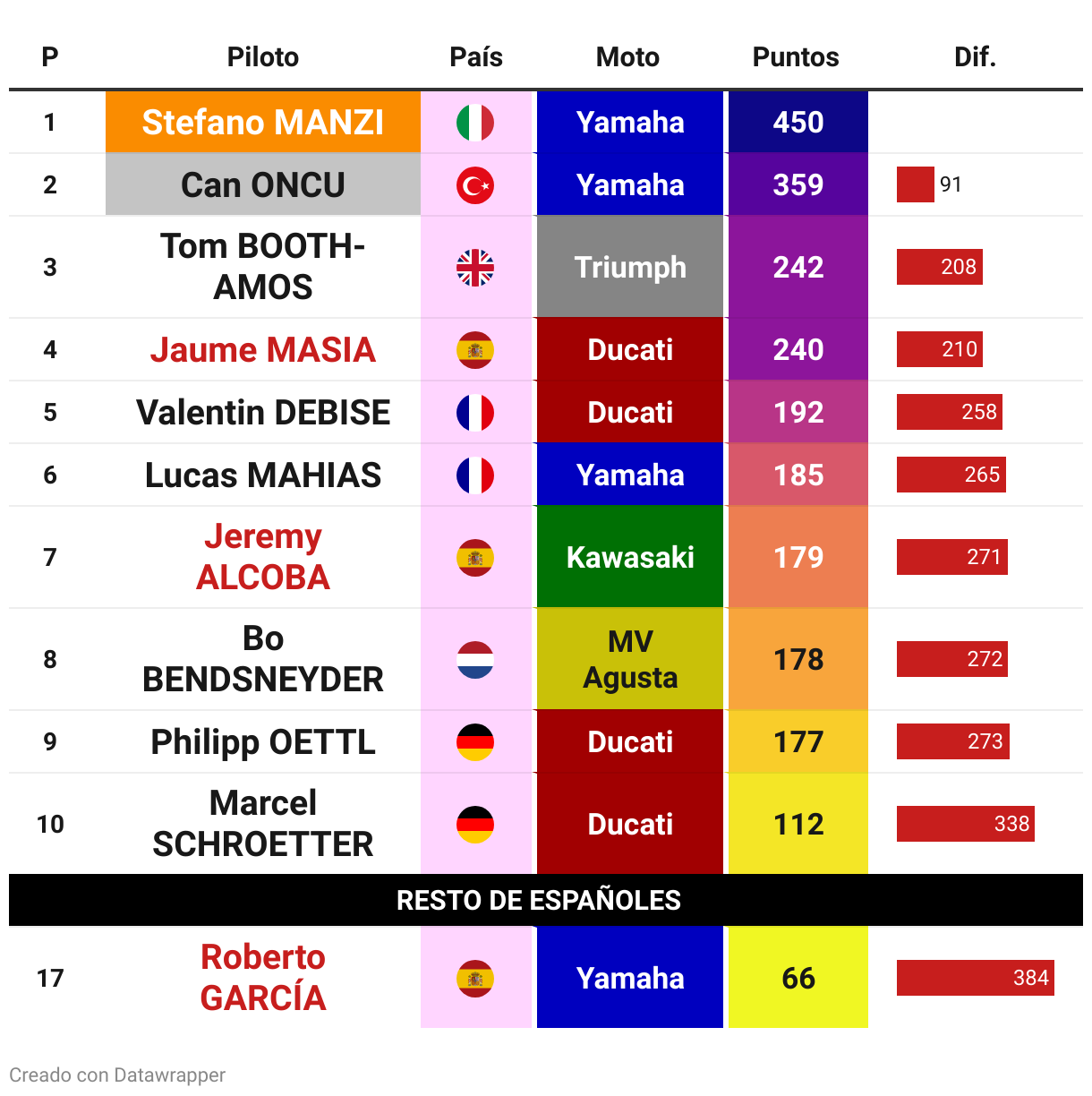 | P | Piloto | País | Moto | Puntos | Dif. |
|---|---|---|---|---|---|
| 1 | Stefano MANZI | | Yamaha | 450 | |
| 2 | Can ONCU | | Yamaha | 359 | 91 |
| 3 | Tom BOOTH-AMOS | | Triumph | 242 | 208 |
| 4 | Jaume MASIA | | Ducati | 240 | 210 |
| 5 | Valentin DEBISE | | Ducati | 192 | 258 |
| 6 | Lucas MAHIAS | | Yamaha | 185 | 265 |
| 7 | Jeremy ALCOBA | | Kawasaki | 179 | 271 |
| 8 | Bo BENDSNEYDER | | MV Agusta | 178 | 272 |
| 9 | Philipp OETTL | | Ducati | 177 | 273 |
| 10 | Marcel SCHROETTER | | Ducati | 112 | 338 |
| RESTO DE ESPAÑOLES | | | | | |
| 17 | Roberto GARCÍA | | Yamaha | 66 | 384 |

Creado con Datawrapper